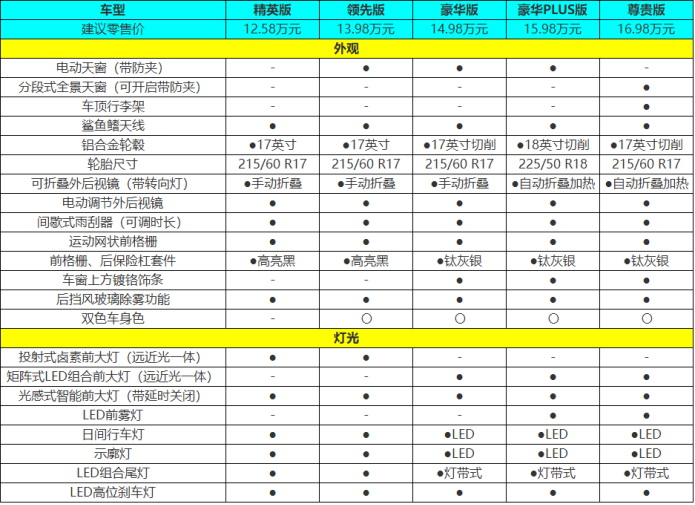 | 车型 | 精英版 | 领先版 | 豪华版 | 豪华PLUS版 | 尊贵版 |
|---|---|---|---|---|---|
| 建议零售价 | 12.58万元 | 13.98万元 | 14.98万元 | 15.98万元 | 16.98万元 |
| 外观 | | | | | |
| 电动天窗（带防夹） | - | ● | ● | ● | - |
| 分段式全景天窗（可开启带防夹） | - | - | - | - | ● |
| 车顶行李架 | - | - | - | - | ● |
| 鲨鱼鳍天线 | ● | ● | ● | ● | ● |
| 铝合金轮毂 | ●17英寸 | ●17英寸 | ●17英寸切削 | ●18英寸切削 | ●17英寸切削 |
| 轮胎尺寸 | 215/60 R17 | 215/60 R17 | 215/60 R17 | 225/50 R18 | 215/60 R17 |
| 可折叠外后视镜（带转向灯） | ●手动折叠 | ●手动折叠 | ●手动折叠 | ●自动折叠加热 | ●自动折叠加热 |
| 电动调节外后视镜 | ● | ● | ● | ● | ● |
| 间歇式雨刮器（可调时长） | ● | ● | ● | ● | ● |
| 运动网状前格栅 | ● | ● | ● | ● | ● |
| 前格栅、后保险杠套件 | ●高亮黑 | ●高亮黑 | ●钛灰银 | ●钛灰银 | ●钛灰银 |
| 车窗上方镀铬饰条 | - | - | ● | ● | ● |
| 后挡风玻璃除雾功能 | ● | ● | ● | ● | ● |
| 双色车身色 | - | ○ | ○ | ○ | ○ |
| 灯光 | | | | | |
| 投射式卤素前大灯（远近光一体） | ● | ● | - | - | - |
| 矩阵式LED组合前大灯（远近光一体） | - | - | ● | ● | ● |
| 光感式智能前大灯（带延时关闭） | ● | ● | ● | ● | ● |
| LED前雾灯 | - | - | - | ● | ● |
| 日间行车灯 | ● | ● | ●LED | ●LED | ●LED |
| 示廓灯 | ● | ● | ●LED | ●LED | ●LED |
| LED组合尾灯 | ● | ● | ●灯带式 | ●灯带式 | ●灯带式 |
| LED高位刹车灯 | ● | ● | ● | ● | ● |